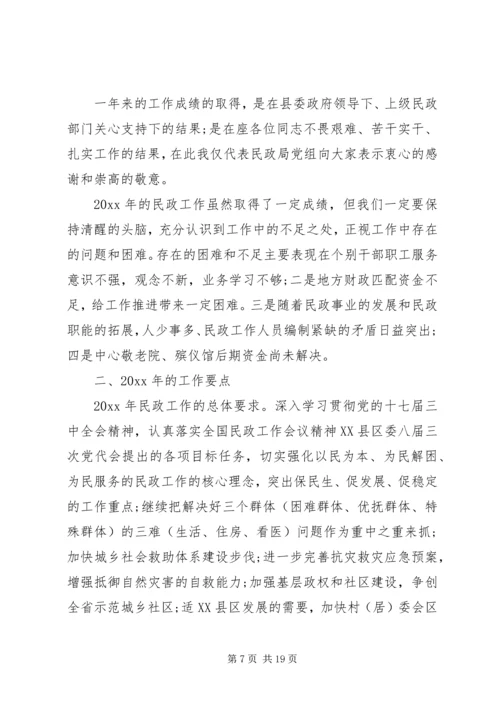 一年来的工作成绩的取得，是在县委政府领导下、上级民政部门关心支持下的结果；是在座各位同志不畏艰难、苦干实干、扎实工作的结果，在此我仅代表民政局党组向大家表示衷心的感谢和崇高的敬意。

20xx 年的民政工作虽然取得了一定成绩，但我们一定要保持清醒的头脑，充分认识到工作中的不足之处，正视工作中存在的问题和困难。存在的困难和不足主要表现在个别干部职工服务意识不强，观念不新，业务学习不够；二是地方财政匹配资金不足，给工作推进带来一定困难。三是随着民政事业的发展和民政职能的拓展，人少事多、民政工作人员编制紧缺的矛盾日益突出；四是中心敬老院、殡仪馆后期资金尚未解决。

二、20xx 年的工作要点

20xx 年民政工作的总体要求。深入学习贯彻党的十七届三中全会精神，认真落实全国民政工作会议精神 XX 县区委八届三次党代会提出的各项目标任务，切实强化以民为本、为民解困、为民服务的民政工作的核心理念，突出保民生、促发展、促稳定的工作重点；继续把解决好三个群体（困难群体、优抚群体、特殊群体）的三难（生活、住房、看医）问题作为重中之重来抓；加快城乡社会救助体系建设步伐；进一步完善抗灾救灾应急预案，增强抵御自然灾害的自救能力；加强基层政权和社区建设，争创全省示范城乡社区；适 XX 县区发展的需要，加快村（居）委会区

第 7 页 共 19 页